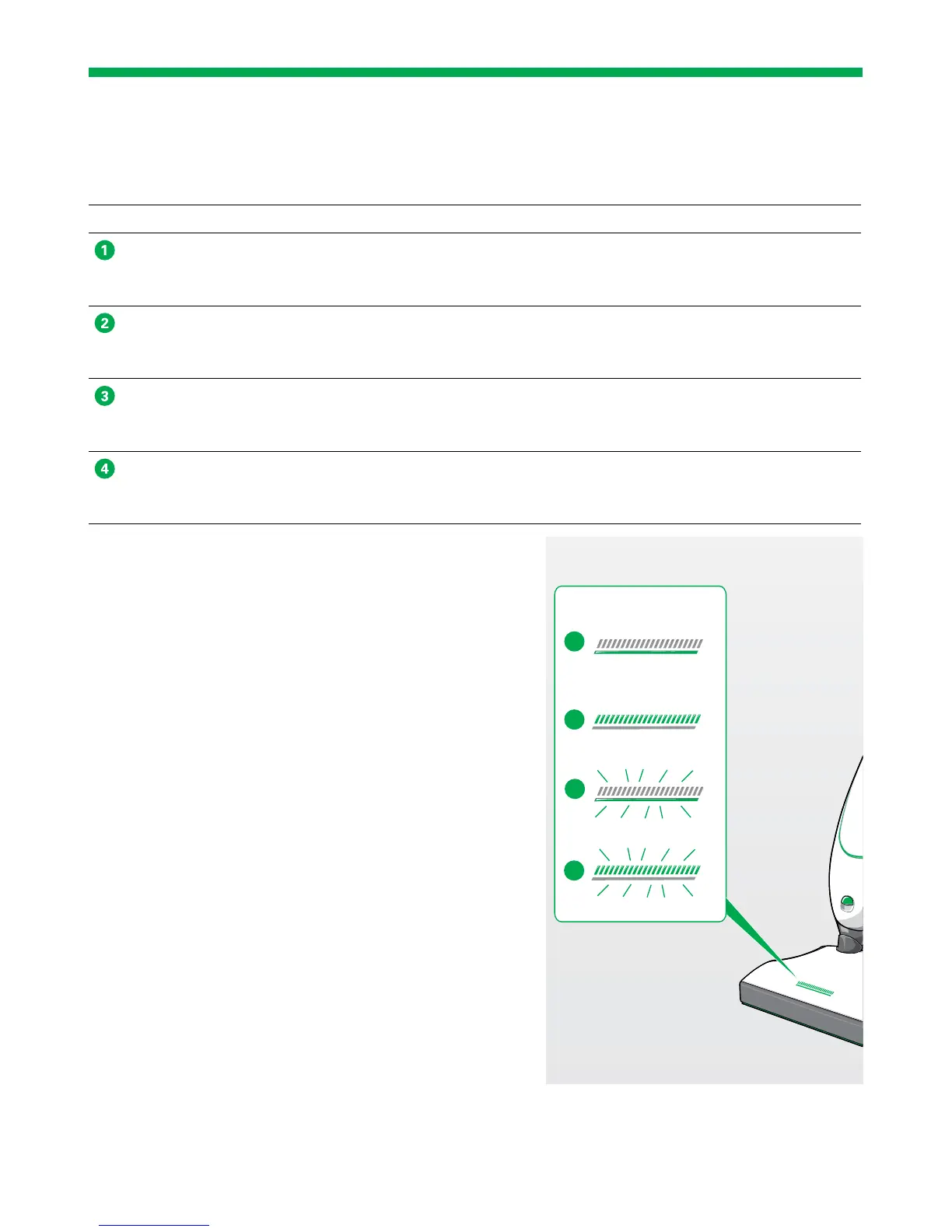 1

2

3

4